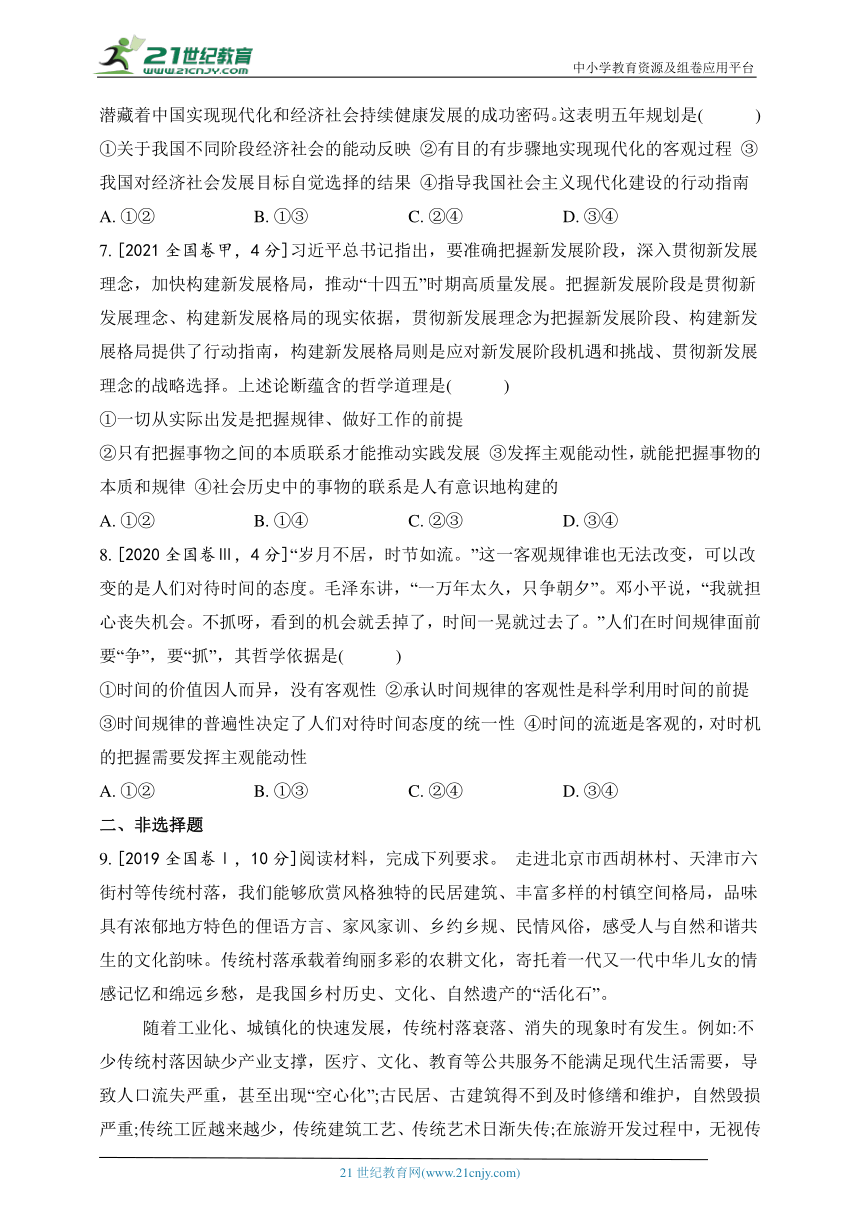 21世纪教育
www.21cnjy.com

中小学教育资源及组卷应用平台

潜藏着中国实现现代化和经济社会持续健康发展的成功密码。这表明五年规划是(　　)

①关于我国不同阶段经济社会的能动反映 ②有目的有步骤地实现现代化的客观过程 ③我国对经济社会发展目标自觉选择的结果 ④指导我国社会主义现代化建设的行动指南

A. ①②　　B. ①③　　C. ②④　　D. ③④

7. [2021 全国卷甲，4 分]习近平总书记指出，要准确把握新发展阶段，深入贯彻新发展理念，加快构建新发展格局，推动“十四五”时期高质量发展。把握新发展阶段是贯彻新发展理念、构建新发展格局的现实依据，贯彻新发展理念为把握新发展阶段、构建新发展格局提供了行动指南，构建新发展格局则是应对新发展阶段机遇和挑战、贯彻新发展理念的战略选择。上述论断蕴含的哲学道理是(　　)

①一切从实际出发是把握规律、做好工作的前提

②只有把握事物之间的本质联系才能推动实践发展 ③发挥主观能动性，就能把握事物的本质和规律 ④社会历史中的事物的联系是人有意识地构建的

A. ①②　　B. ①④　　C. ②③　　D. ③④

8. [2020 全国卷Ⅲ，4 分]“岁月不居，时节如流。”这一客观规律谁也无法改变，可以改变的是人们对待时间的态度。毛泽东讲，“一万年太久，只争朝夕”。邓小平说，“我就担心丧失机会。不抓呀，看到的机会就丢掉了，时间一晃就过去了。”人们在时间规律面前要“争”，要“抓”，其哲学依据是(　　)

①时间的价值因人而异，没有客观性 ②承认时间规律的客观性是科学利用时间的前提 ③时间规律的普遍性决定了人们对待时间态度的统一性 ④时间的流逝是客观的，对时机的把握需要发挥主观能动性

A. ①②　　B. ①③　　C. ②④　　D. ③④

二、非选择题

9. [2019 全国卷Ⅰ，10 分]阅读材料，完成下列要求。 走进北京市西胡林村、天津市六街村等传统村落，我们能够欣赏风格独特的民居建筑、丰富多样的村镇空间格局，品味具有浓郁地方特色的俚语方言、家风家训、乡约乡规、民情风俗，感受人与自然和谐共生的文化韵味。传统村落承载着绚丽多彩的农耕文化，寄托着一代又一代中华儿女的情感记忆和绵远乡愁，是我国乡村历史、文化、自然遗产的“活化石”。

随着工业化、城镇化的快速发展，传统村落衰落、消失的现象时有发生。例如:不少传统村落因缺少产业支撑，医疗、文化、教育等公共服务不能满足现代生活需要，导致人口流失严重，甚至出现“空心化”;古民居、古建筑得不到及时修缮和维护，自然毁损严重;传统工匠越来越少，传统建筑工艺、传统艺术日渐失传;在旅游开发过程中，无视传

21 世纪教育网(www.21cnjy.com)